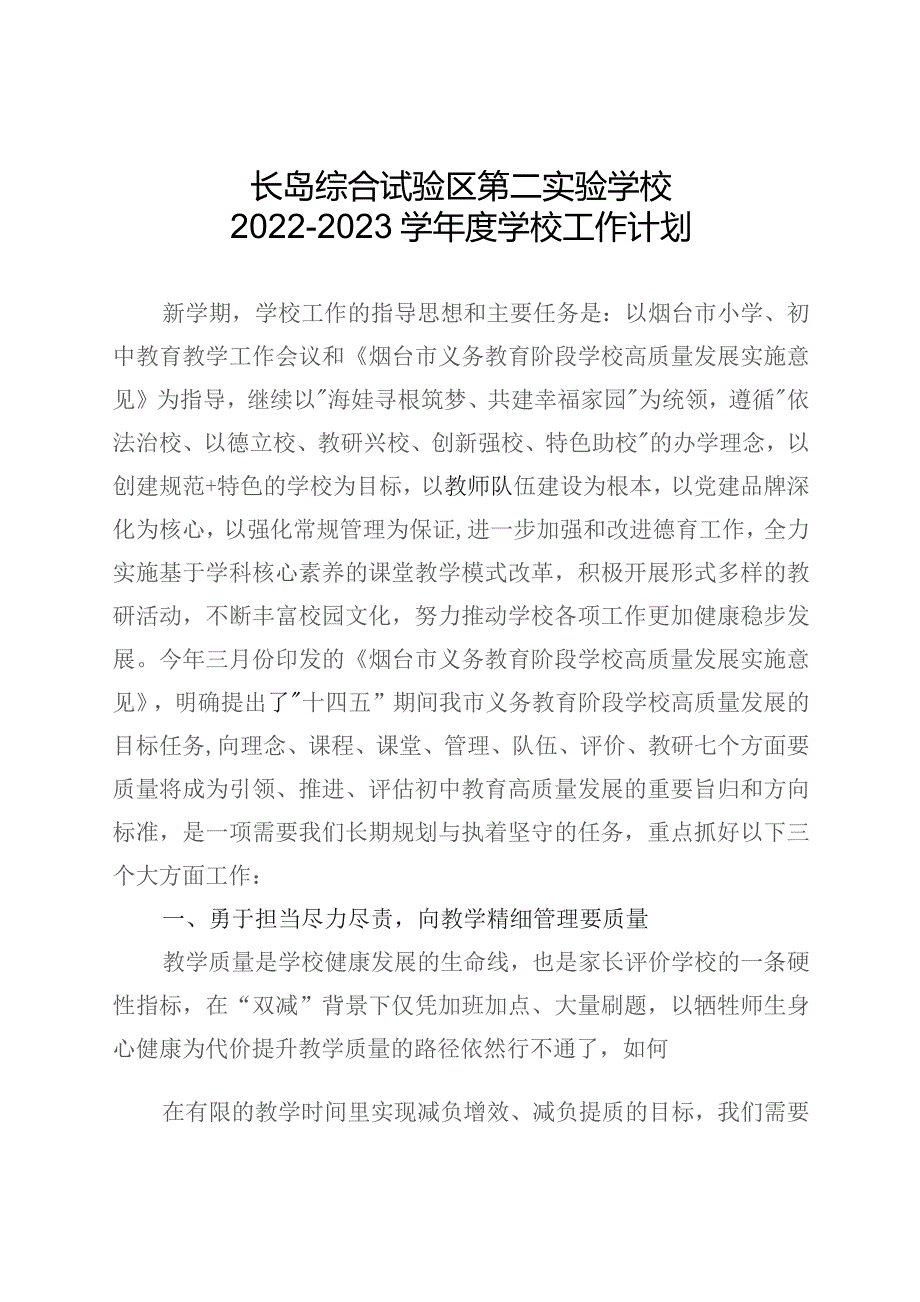 长岛综合试验区第二实验学校
2022-2023学年度学校工作计划

新学期，学校工作的指导思想和主要任务是：以烟台市小学、初中教育教学工作会议和《烟台市义务教育阶段学校高质量发展实施意见》为指导，继续以"海娃寻根筑梦、共建幸福家园"为统领，遵循"依法治校、以德立校、教研兴校、创新强校、特色助校"的办学理念，以创建规范+特色的学校为目标，以教师队伍建设为根本，以党建品牌深化为核心，以强化常规管理为保证,进一步加强和改进德育工作，全力实施基于学科核心素养的课堂教学模式改革，积极开展形式多样的教研活动，不断丰富校园文化，努力推动学校各项工作更加健康稳步发展。今年三月份印发的《烟台市义务教育阶段学校高质量发展实施意见》，明确提出了"十四五"期间我市义务教育阶段学校高质量发展的目标任务,向理念、课程、课堂、管理、队伍、评价、教研七个方面要质量将成为引领、推进、评估初中教育高质量发展的重要旨归和方向标准，是一项需要我们长期规划与执着坚守的任务，重点抓好以下三个大方面工作：

一、勇于担当尽力尽责，向教学精细管理要质量

教学质量是学校健康发展的生命线，也是家长评价学校的一条硬性指标，在“双减”背景下仅凭加班加点、大量刷题，以牺牲师生身心健康为代价提升教学质量的路径依然行不通了，如何

在有限的教学时间里实现减负增效、减负提质的目标，我们需要